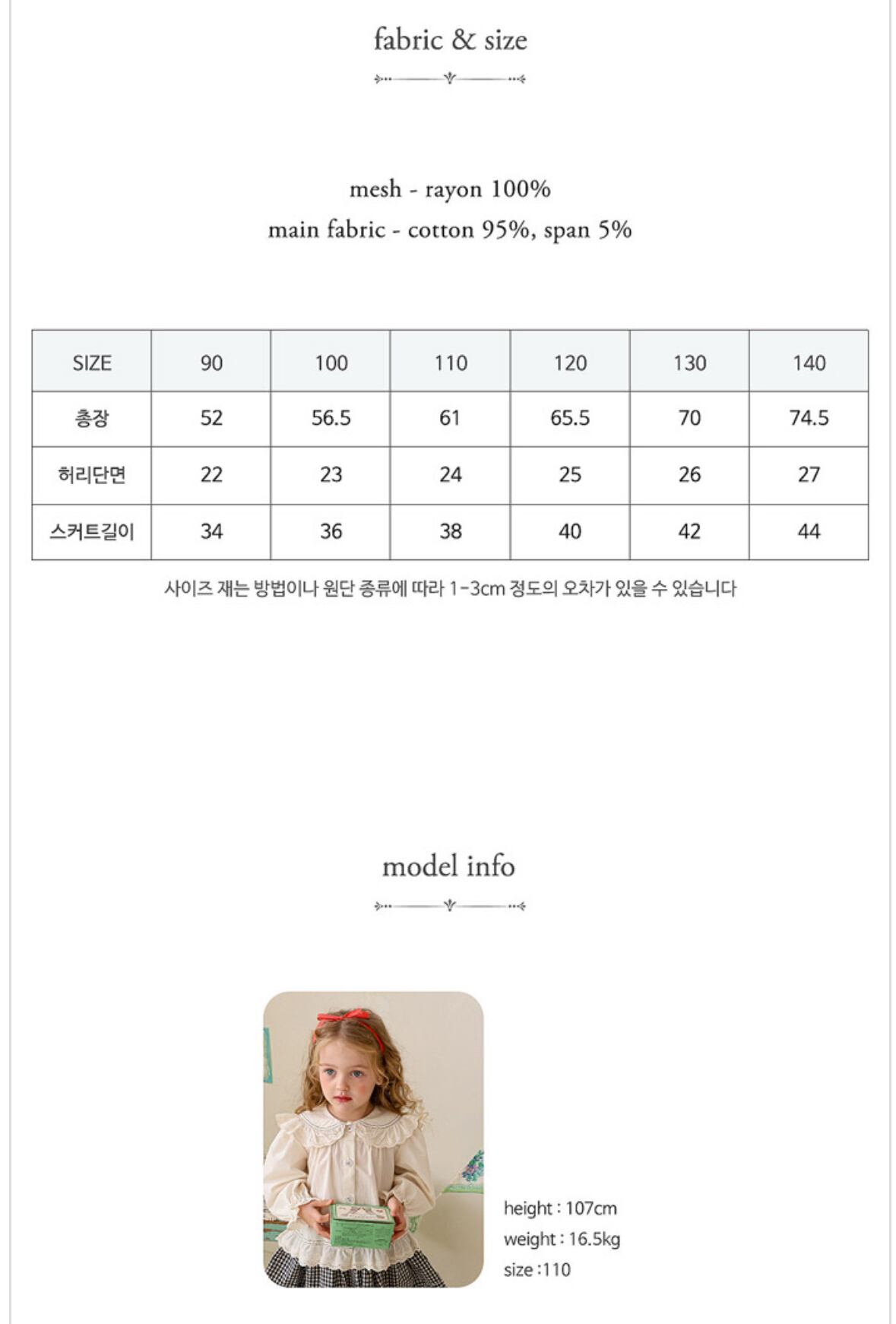 fabric & size

mesh - rayon 100%
main fabric - cotton 95%, span 5%

| SIZE | 90 | 100 | 110 | 120 | 130 | 140 |
|---|---|---|---|---|---|---|
| 총장 | 52 | 56.5 | 61 | 65.5 | 70 | 74.5 |
| 허리단면 | 22 | 23 | 24 | 25 | 26 | 27 |
| 스커트길이 | 34 | 36 | 38 | 40 | 42 | 44 |

사이즈 재는 방법이나 원단 종류에 따라 1-3cm 정도의 오차가 있을 수 있습니다

model info

height : 107cm
weight : 16.5kg
size :110